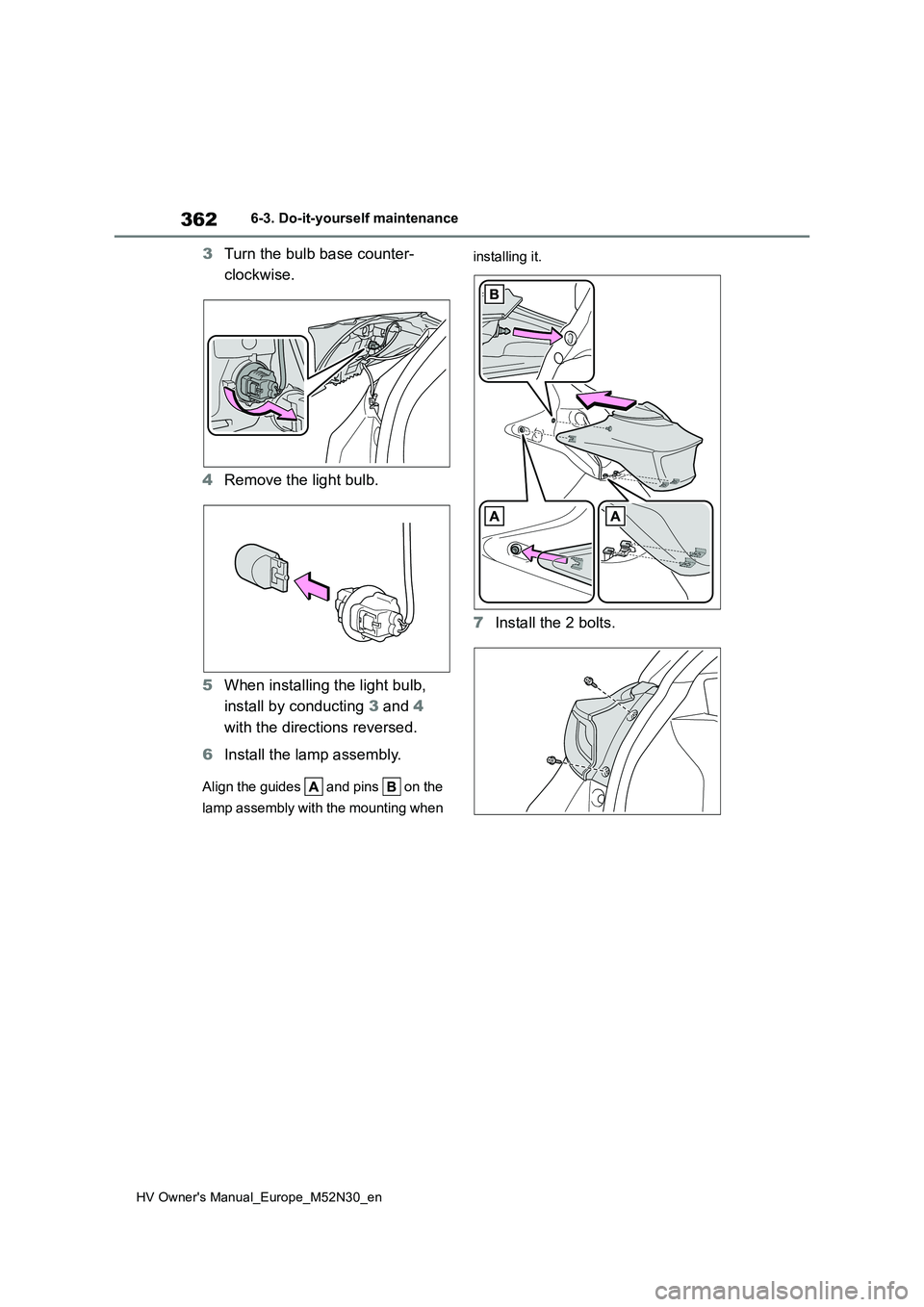 362 6-3. Do-it-yourself maintenance

3 Turn the bulb base counterclockwise.

4 Remove the light bulb.

5 When installing the light bulb, install by conducting 3 and 4 with the directions reversed.

6 Install the lamp assembly.

Align the guides A and pins B on the lamp assembly with the mounting when installing it.

B

A

A

7 Install the 2 bolts.

HV Owner's Manual_Europe_M52N30_en

carmanualsonline.info